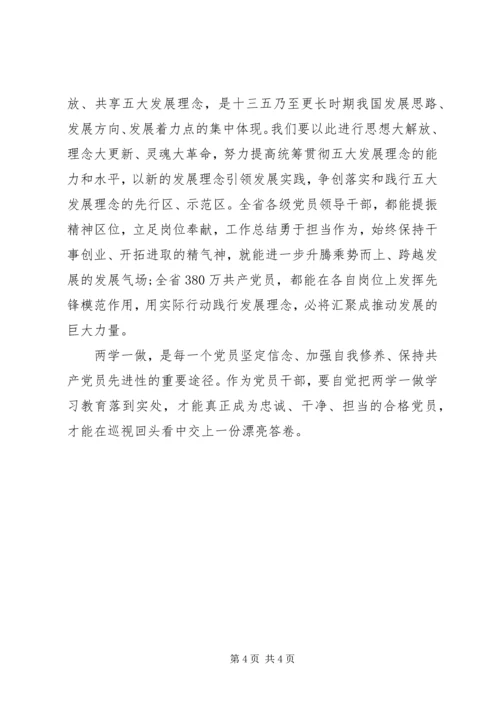 放、共享五大发展理念，是十三五乃至更长时期我国发展思路、发展方向、发展着力点的集中体现。我们要以此进行思想大解放、理念大更新、灵魂大革命，努力提高统筹贯彻五大发展理念的能力和水平，以新的发展理念引领发展实践，争创落实和践行五大发展理念的先行区、示范区。全省各级党员领导干部，都能提振精神区位，立足岗位奉献，工作总结勇于担当作为，始终保持干事创业、开拓进取的精气神，就能进一步升腾乘势而上、跨越发展的发展气场;全省380万共产党员，都能在各自岗位上发挥先锋模范作用，用实际行动践行发展理念，必将汇聚成推动发展的巨大力量。

两学一做，是每一个党员坚定信念、加强自我修养、保持共产党员先进性的重要途径。作为党员干部，要自觉把两学一做学习教育落到实处，才能真正成为忠诚、干净、担当的合格党员，才能在巡视回头看中交上一份漂亮答卷。

第4页 共4页